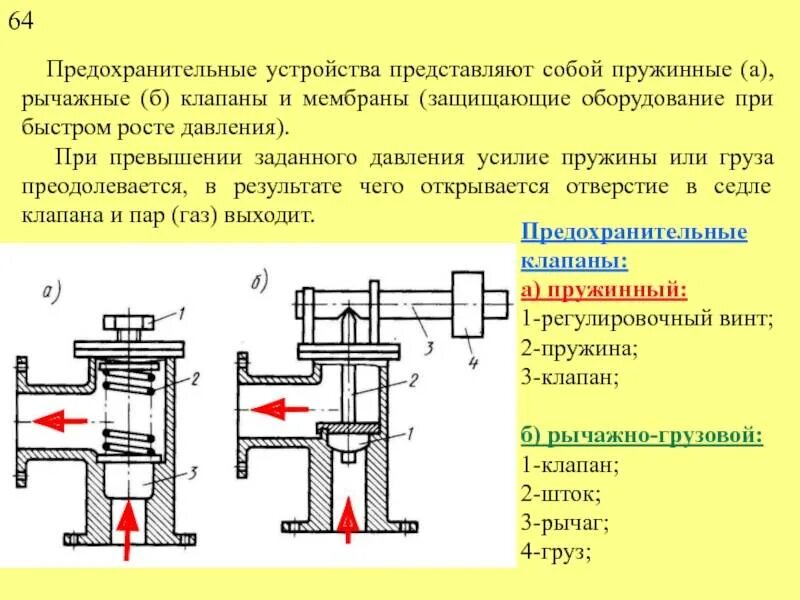 64

Предохранительные устройства представляют собой пружинные (а), рычажные (б) клапаны и мембраны (защищающие оборудование при быстром росте давления).

При превышении заданного давления усилие пружины или груза преодолевается, в результате чего открывается отверстие в седле клапана и пар (газ) выходит.

а)

1

2

3

б)

3

4

2

1

Предохранительные клапаны:
а) пружинный:
1-регулировочный винт;
2-пружина;
3-клапан;

б) рычажно-грузовой:
1-клапан;
2-шток;
3-рычаг;
4-груз;